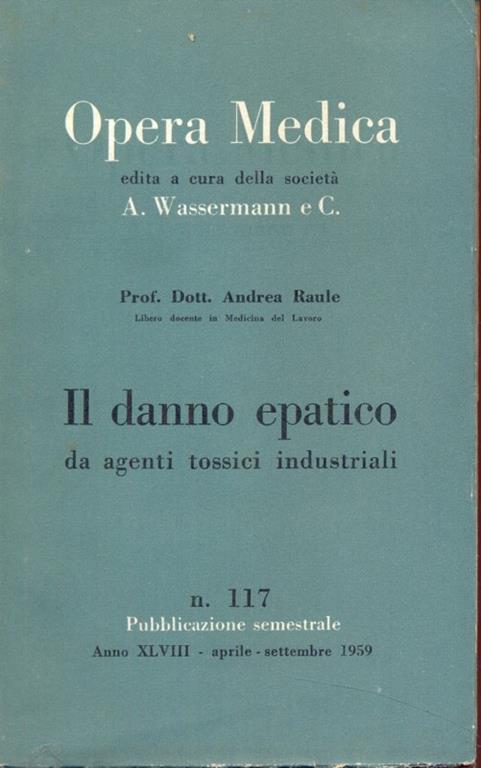 Opera Medica

edita a cura della società
A. Wassermann e C.

Prof. Dott. Andrea Raule
Libero docente in Medicina del Lavoro

Il danno epatico
da agenti tossici industriali

n. 117
Pubblicazione semestrale
Anno XLVIII - aprile - settembre 1959